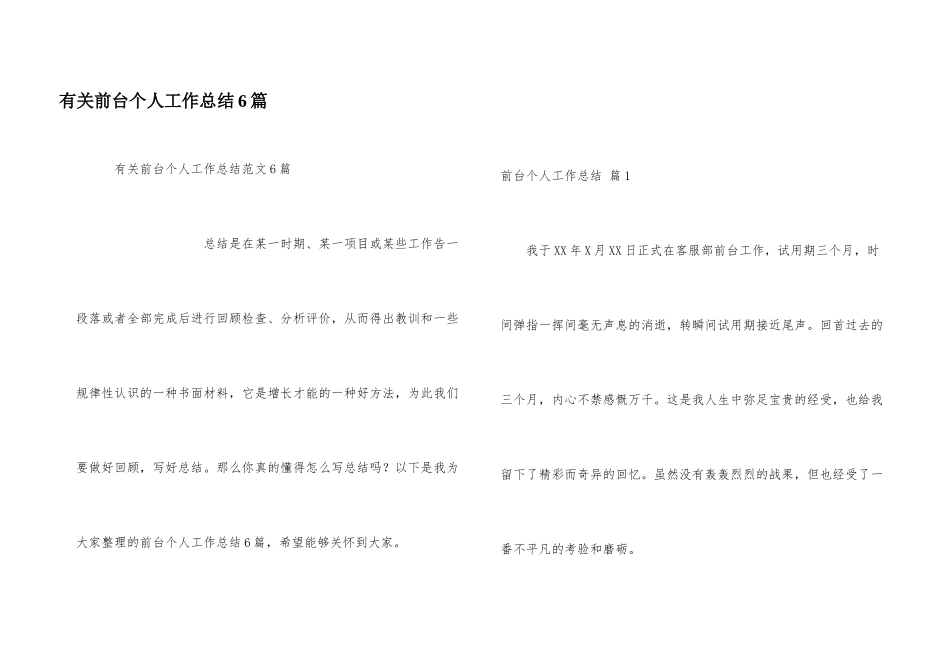 有关前台个人工作总结6篇

有关前台个人工作总结范文6篇

总结是在某一时期、某一项目或某些工作告一段落或者全部完成后进行回顾检查、分析评价，从而得出教训和一些规律性认识的一种书面材料，它是增长才能的一种好方法，为此我们要做好回顾，写好总结。那么你真的懂得怎么写总结吗？以下是我为大家整理的前台个人工作总结6篇，希望能够关怀到大家。

前台个人工作总结 篇1

我于XX年X月XX日正式在客服部前台工作，试用期三个月，时间弹指一挥间毫无声息的消逝，转瞬间试用期接近尾声。回首过去的三个月，内心不禁感慨万千。这是我人生中弥足宝贵的经受，也给我留下了精彩而奇异的回忆。虽然没有轰轰烈烈的战果，但也经受了一番不平凡的考验和磨砺。